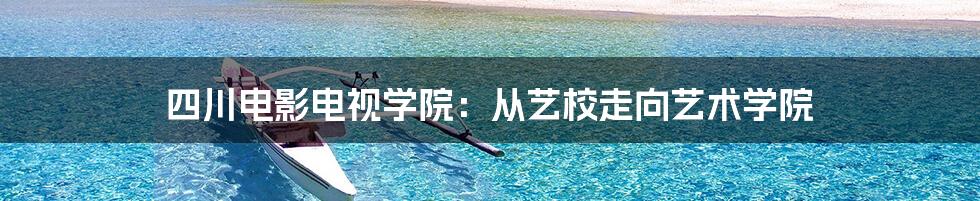 四川电影电视学院：从艺校走向艺术学院